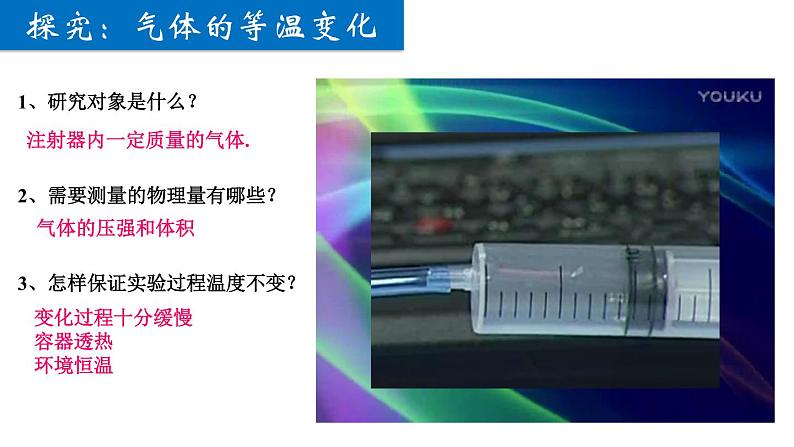 探究：气体的等温变化

1、研究对象是什么？

注射器内一定质量的气体.

2、需要测量的物理量有哪些？

气体的压强和体积

3、怎样保证实验过程温度不变？

变化过程十分缓慢
容器透热
环境恒温

YOUKU